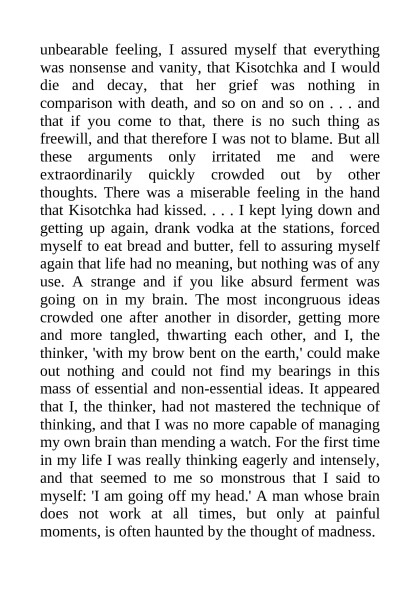 unbearable feeling, I assured myself that everything was nonsense and vanity, that Kisotchka and I would die and decay, that her grief was nothing in comparison with death, and so on and so on . . . and that if you come to that, there is no such thing as freewill, and that therefore I was not to blame. But all these arguments only irritated me and were extraordinarily quickly crowded out by other thoughts. There was a miserable feeling in the hand that Kisotchka had kissed. . . . I kept lying down and getting up again, drank vodka at the stations, forced myself to eat bread and butter, fell to assuring myself again that life had no meaning, but nothing was of any use. A strange and if you like absurd ferment was going on in my brain. The most incongruous ideas crowded one after another in disorder, getting more and more tangled, thwarting each other, and I, the thinker, 'with my brow bent on the earth,' could make out nothing and could not find my bearings in this mass of essential and non-essential ideas. It appeared that I, the thinker, had not mastered the technique of thinking, and that I was no more capable of managing my own brain than mending a watch. For the first time in my life I was really thinking eagerly and intensely, and that seemed to me so monstrous that I said to myself: 'I am going off my head.' A man whose brain does not work at all times, but only at painful moments, is often haunted by the thought of madness.